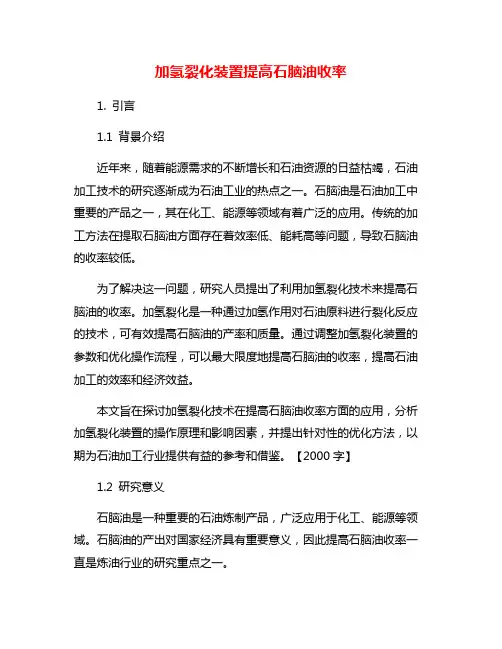 加氢裂化装置提高石脑油收率

1. 引言

1.1 背景介绍

近年来，随着能源需求的不断增长和石油资源的日益枯竭，石油加工技术的研究逐渐成为石油工业的热点之一。石脑油是石油加工中重要的产品之一，其在化工、能源等领域有着广泛的应用。传统的加工方法在提取石脑油方面存在着效率低、能耗高等问题，导致石脑油的收率较低。

为了解决这一问题，研究人员提出了利用加氢裂化技术来提高石脑油的收率。加氢裂化是一种通过加氢作用对石油原料进行裂化反应的技术，可有效提高石脑油的产率和质量。通过调整加氢裂化装置的参数和优化操作流程，可以最大限度地提高石脑油的收率，提高石油加工的效率和经济效益。

本文旨在探讨加氢裂化技术在提高石脑油收率方面的应用，分析加氢裂化装置的操作原理和影响因素，并提出针对性的优化方法，以期为石油加工行业提供有益的参考和借鉴。【2000 字】

1.2 研究意义

石脑油是一种重要的石油炼制产品，广泛应用于化工、能源等领域。石脑油的产出对国家经济具有重要意义，因此提高石脑油收率一直是炼油行业的研究重点之一。